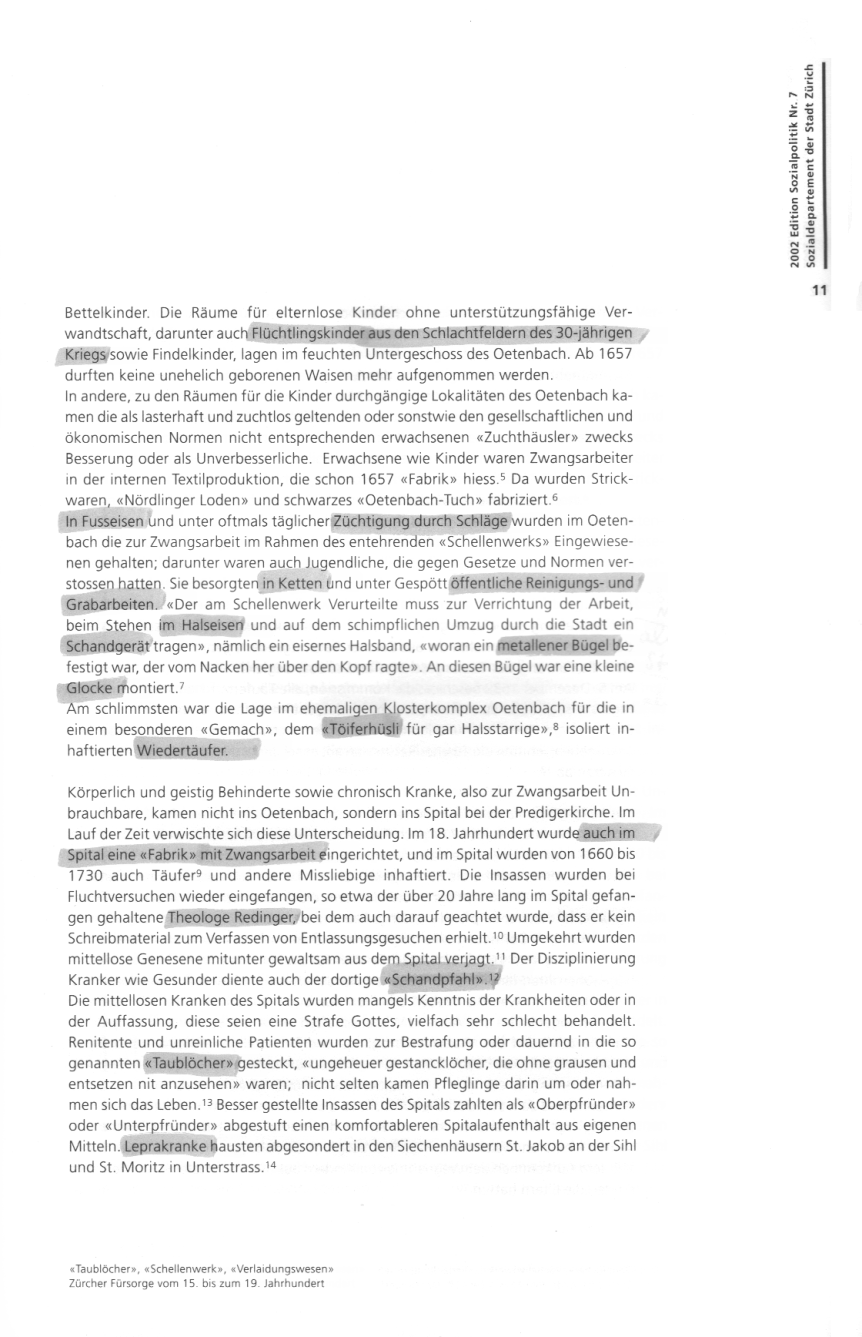 2002 Edition Sozialpolitik Nr. 7
Sozialdepartement der Stadt Zürich

11

Bettelkinder. Die Räume für elternlose Kinder ohne unterstützungsfähige Verwandtschaft, darunter auch Flüchtlingskinder aus den Schlachtfeldern des 30-jährigen Kriegs sowie Findelkinder, lagen im feuchten Untergeschoss des Oetenbach. Ab 1657 durften keine unehelich geborenen Waisen mehr aufgenommen werden.
In andere, zu den Räumen für die Kinder durchgängige Lokalitäten des Oetenbach kamen die als lasterhaft und zuchtlos geltenden oder sonstwie den gesellschaftlichen und ökonomischen Normen nicht entsprechenden erwachsenen «Zuchthäusler» zwecks Besserung oder als Unverbesserliche. Erwachsene wie Kinder waren Zwangsarbeiter in der internen Textilproduktion, die schon 1657 «Fabrik» hiess.$^5$ Da wurden Strickwaren, «Nördlinger Loden» und schwarzes «Oetenbach-Tuch» fabriziert.$^6$
In Fusseisen und unter oftmals täglicher Züchtigung durch Schläge wurden im Oetenbach die zur Zwangsarbeit im Rahmen des entehrenden «Schellenwerks» Eingewiesenen gehalten; darunter waren auch Jugendliche, die gegen Gesetze und Normen verstossen hatten. Sie besorgten in Ketten und unter Gespött öffentliche Reinigungs- und Grabarbeiten. «Der am Schellenwerk Verurteilte muss zur Verrichtung der Arbeit, beim Stehen im Halseisen und auf dem schimpflichen Umzug durch die Stadt ein Schandgerät tragen», nämlich ein eisernes Halsband, «woran ein metallener Bügel befestigt war, der vom Nacken her über den Kopf ragte». An diesen Bügel war eine kleine Glocke montiert.$^7$
Am schlimmsten war die Lage im ehemaligen Klosterkomplex Oetenbach für die in einem besonderen «Gemach», dem «Töiferhüsli für gar Halsstarrige»,$^8$ isoliert inhaftierten Wiedertäufer.

Körperlich und geistig Behinderte sowie chronisch Kranke, also zur Zwangsarbeit Unbrauchbare, kamen nicht ins Oetenbach, sondern ins Spital bei der Predigerkirche. Im Lauf der Zeit verwischte sich diese Unterscheidung. Im 18. Jahrhundert wurde auch im Spital eine «Fabrik» mit Zwangsarbeit eingerichtet, und im Spital wurden von 1660 bis 1730 auch Täufer$^9$ und andere Missliebige inhaftiert. Die Insassen wurden bei Fluchtversuchen wieder eingefangen, so etwa der über 20 Jahre lang im Spital gefangen gehaltene Theologe Redinger, bei dem auch darauf geachtet wurde, dass er kein Schreibmaterial zum Verfassen von Entlassungsgesuchen erhielt.$^{10}$ Umgekehrt wurden mittellose Genesene mitunter gewaltsam aus dem Spital verjagt.$^{11}$ Der Disziplinierung Kranker wie Gesunder diente auch der dortige «Schandpfahl».$^{12}$
Die mittellosen Kranken des Spitals wurden mangels Kenntnis der Krankheiten oder in der Auffassung, diese seien eine Strafe Gottes, vielfach sehr schlecht behandelt. Renitente und unreinliche Patienten wurden zur Bestrafung oder dauernd in die so genannten «Taublöcher» gesteckt, «ungeheuer gestancklöcher, die ohne grausen und entsetzen nit anzusehen» waren; nicht selten kamen Pfleglinge darin um oder nahmen sich das Leben.$^{13}$ Besser gestellte Insassen des Spitals zahlten als «Oberpfründer» oder «Unterpfründer» abgestuft einen komfortableren Spitalaufenthalt aus eigenen Mitteln. Leprakranke hausten abgesondert in den Siechenhäusern St. Jakob an der Sihl und St. Moritz in Unterstrass.$^{14}$

«Taublöcher», «Schellenwerk», «Verlaidungswesen»
Zürcher Fürsorge vom 15. bis zum 19. Jahrhundert